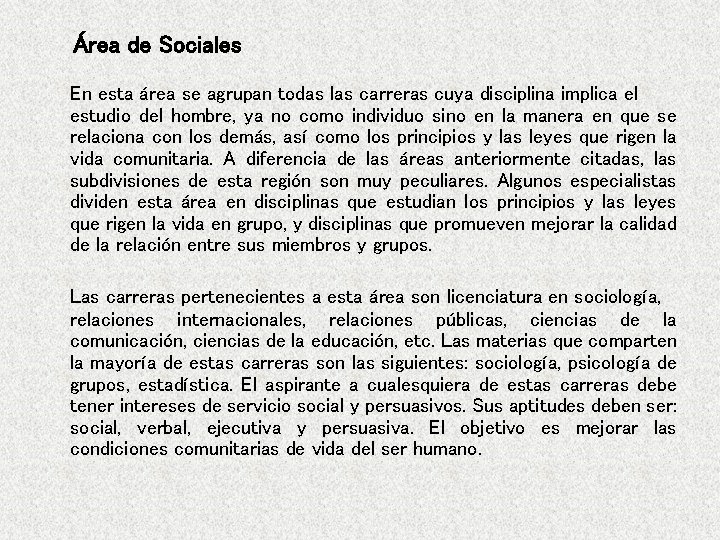 Área de Sociales

En esta área se agrupan todas las carreras cuya disciplina implica el estudio del hombre, ya no como individuo sino en la manera en que se relaciona con los demás, así como los principios y las leyes que rigen la vida comunitaria. A diferencia de las áreas anteriormente citadas, las subdivisiones de esta región son muy peculiares. Algunos especialistas dividen esta área en disciplinas que estudian los principios y las leyes que rigen la vida en grupo, y disciplinas que promueven mejorar la calidad de la relación entre sus miembros y grupos.

Las carreras pertenecientes a esta área son licenciatura en sociología, relaciones internacionales, relaciones públicas, ciencias de la comunicación, ciencias de la educación, etc. Las materias que comparten la mayoría de estas carreras son las siguientes: sociología, psicología de grupos, estadística. El aspirante a cualesquiera de estas carreras debe tener intereses de servicio social y persuasivos. Sus aptitudes deben ser: social, verbal, ejecutiva y persuasiva. El objetivo es mejorar las condiciones comunitarias de vida del ser humano.